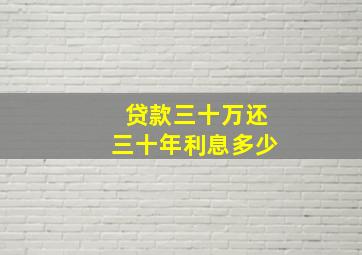 贷款三十万还
三十年利息多少